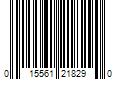 0 15561 21829 0